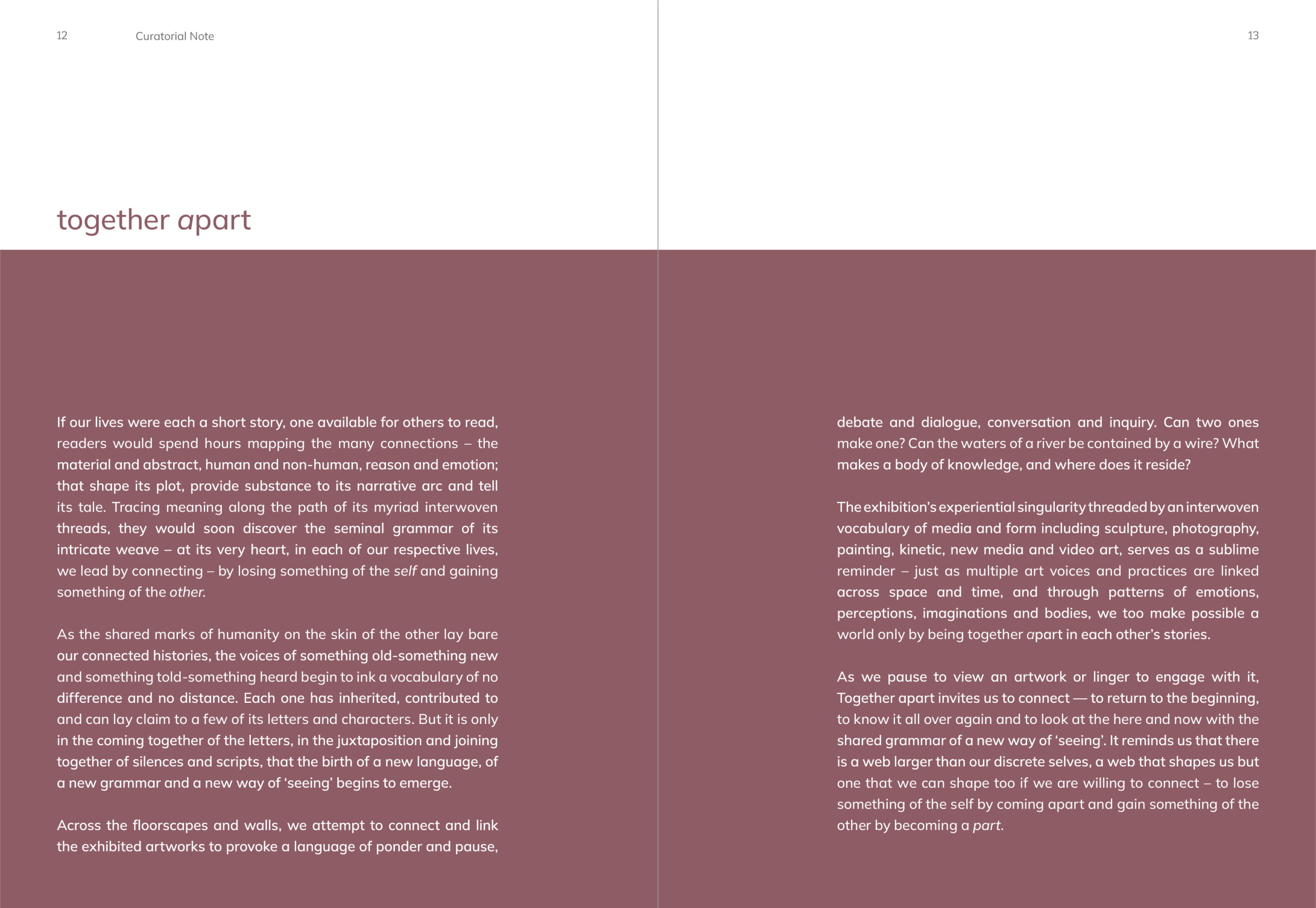 12 Curatorial Note

13

together apart

If our lives were each a short story, one available for others to read, readers would spend hours mapping the many connections – the material and abstract, human and non-human, reason and emotion; that shape its plot, provide substance to its narrative arc and tell its tale. Tracing meaning along the path of its myriad interwoven threads, they would soon discover the seminal grammar of its intricate weave – at its very heart, in each of our respective lives, we lead by connecting – by losing something of the self and gaining something of the other.

As the shared marks of humanity on the skin of the other lay bare our connected histories, the voices of something old-something new and something told-something heard begin to ink a vocabulary of no difference and no distance. Each one has inherited, contributed to and can lay claim to a few of its letters and characters. But it is only in the coming together of the letters, in the juxtaposition and joining together of silences and scripts, that the birth of a new language, of a new grammar and a new way of 'seeing' begins to emerge.

Across the floorscapes and walls, we attempt to connect and link the exhibited artworks to provoke a language of ponder and pause, debate and dialogue, conversation and inquiry. Can two ones make one? Can the waters of a river be contained by a wire? What makes a body of knowledge, and where does it reside?

The exhibition's experiential singularity threaded by an interwoven vocabulary of media and form including sculpture, photography, painting, kinetic, new media and video art, serves as a sublime reminder – just as multiple art voices and practices are linked across space and time, and through patterns of emotions, perceptions, imaginations and bodies, we too make possible a world only by being together apart in each other's stories.

As we pause to view an artwork or linger to engage with it, Together apart invites us to connect — to return to the beginning, to know it all over again and to look at the here and now with the shared grammar of a new way of 'seeing'. It reminds us that there is a web larger than our discrete selves, a web that shapes us but one that we can shape too if we are willing to connect – to lose something of the self by coming apart and gain something of the other by becoming a part.